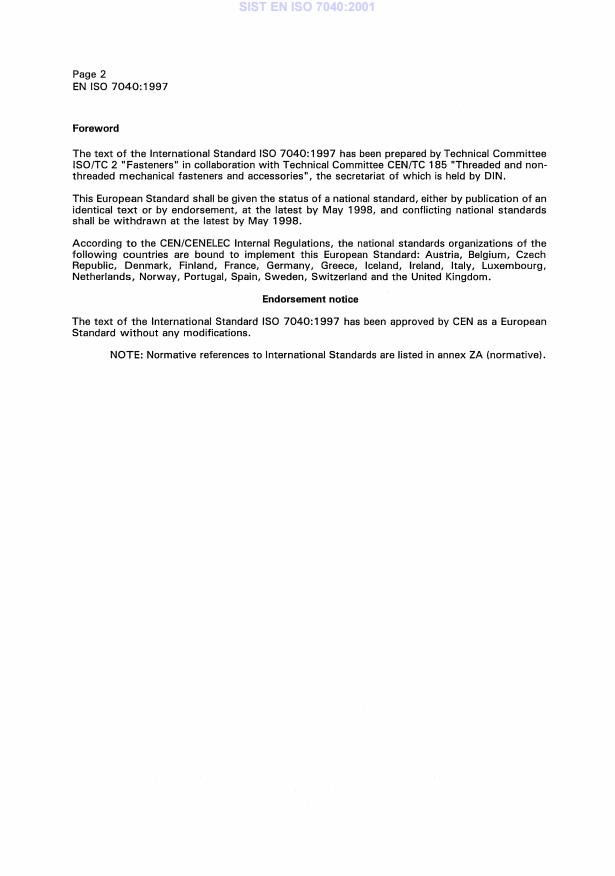 SIST EN ISO 7040:2001

Page 2
EN ISO 7040:1997

Foreword

The text of the International Standard ISO 7040:1997 has been prepared by Technical Committee ISO/TC 2 "Fasteners" in collaboration with Technical Committee CEN/TC 185 "Threaded and non-threaded mechanical fasteners and accessories", the secretariat of which is held by DIN.

This European Standard shall be given the status of a national standard, either by publication of an identical text or by endorsement, at the latest by May 1998, and conflicting national standards shall be withdrawn at the latest by May 1998.

According to the CEN/CENELEC Internal Regulations, the national standards organizations of the following countries are bound to implement this European Standard: Austria, Belgium, Czech Republic, Denmark, Finland, France, Germany, Greece, Iceland, Ireland, Italy, Luxembourg, Netherlands, Norway, Portugal, Spain, Sweden, Switzerland and the United Kingdom.

Endorsement notice

The text of the International Standard ISO 7040:1997 has been approved by CEN as a European Standard without any modifications.

NOTE: Normative references to International Standards are listed in annex ZA (normative).